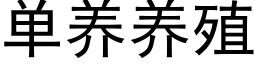 单养养殖